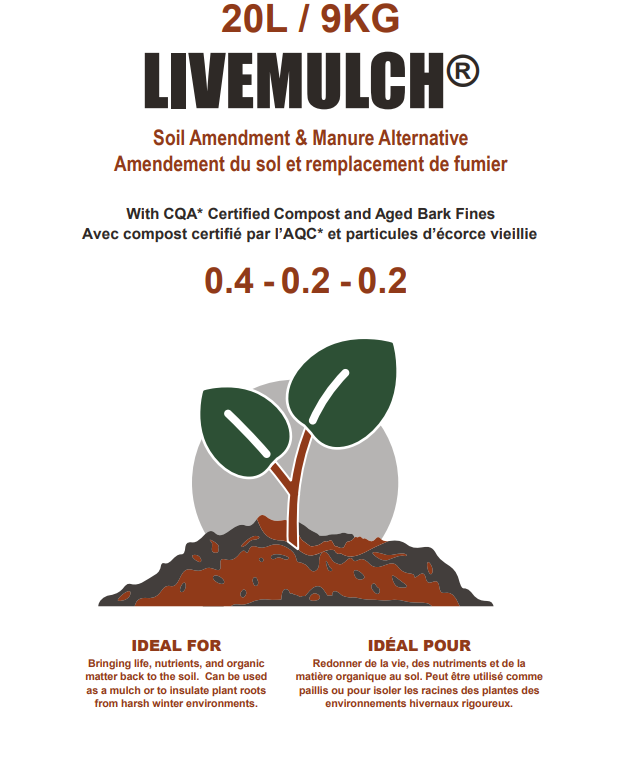 20L / 9KG

LIVEMULCH®

Soil Amendment & Manure Alternative
Amendement du sol et remplacement de fumier

With CQA* Certified Compost and Aged Bark Fines
Avec compost certifié par l'AQC* et particules d'écorce vieillie

0.4 - 0.2 - 0.2

IDEAL FOR

Bringing life, nutrients, and organic matter back to the soil. Can be used as a mulch or to insulate plant roots from harsh winter environments.

IDÉAL POUR

Redonner de la vie, des nutriments et de la matière organique au sol. Peut être utilisé comme paillis ou pour isoler les racines des plantes des environnements hivernaux rigoureux.